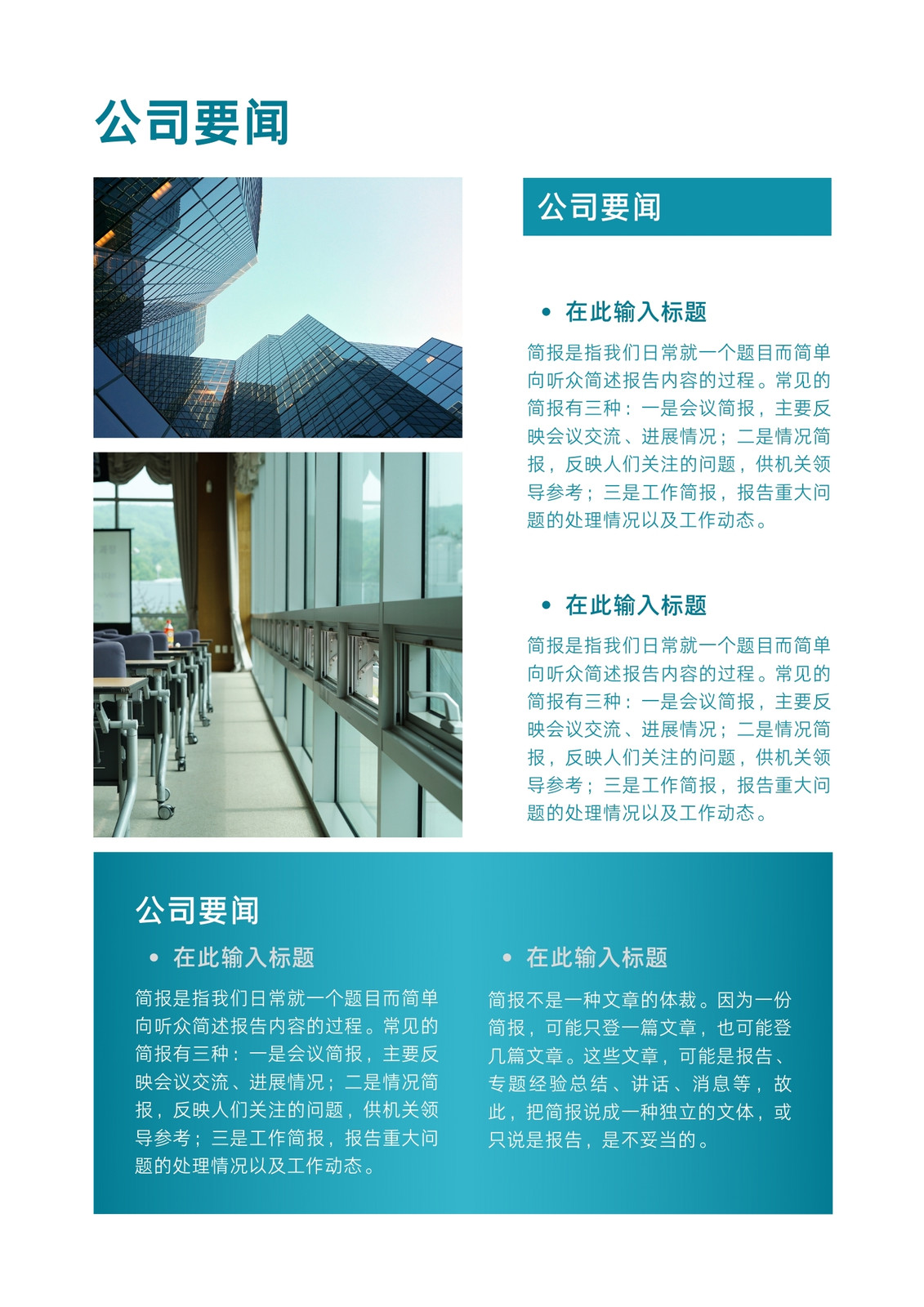 公司要闻

公司要闻

• 在此输入标题

简报是指我们日常就一个题目而简单向听众简述报告内容的过程。常见的简报有三种：一是会议简报，主要反映会议交流、进展情况；二是情况简报，反映人们关注的问题，供机关领导参考；三是工作简报，报告重大问题的处理情况以及工作动态。

• 在此输入标题

简报是指我们日常就一个题目而简单向听众简述报告内容的过程。常见的简报有三种：一是会议简报，主要反映会议交流、进展情况；二是情况简报，反映人们关注的问题，供机关领导参考；三是工作简报，报告重大问题的处理情况以及工作动态。

公司要闻

• 在此输入标题

简报是指我们日常就一个题目而简单向听众简述报告内容的过程。常见的简报有三种：一是会议简报，主要反映会议交流、进展情况；二是情况简报，反映人们关注的问题，供机关领导参考；三是工作简报，报告重大问题的处理情况以及工作动态。

• 在此输入标题

简报不是一种文章的体裁。因为一份简报，可能只登一篇文章，也可能登几篇文章。这些文章，可能是报告、专题经验总结、讲话、消息等，故此，把简报说成一种独立的文体，或只说是报告，是不妥当的。